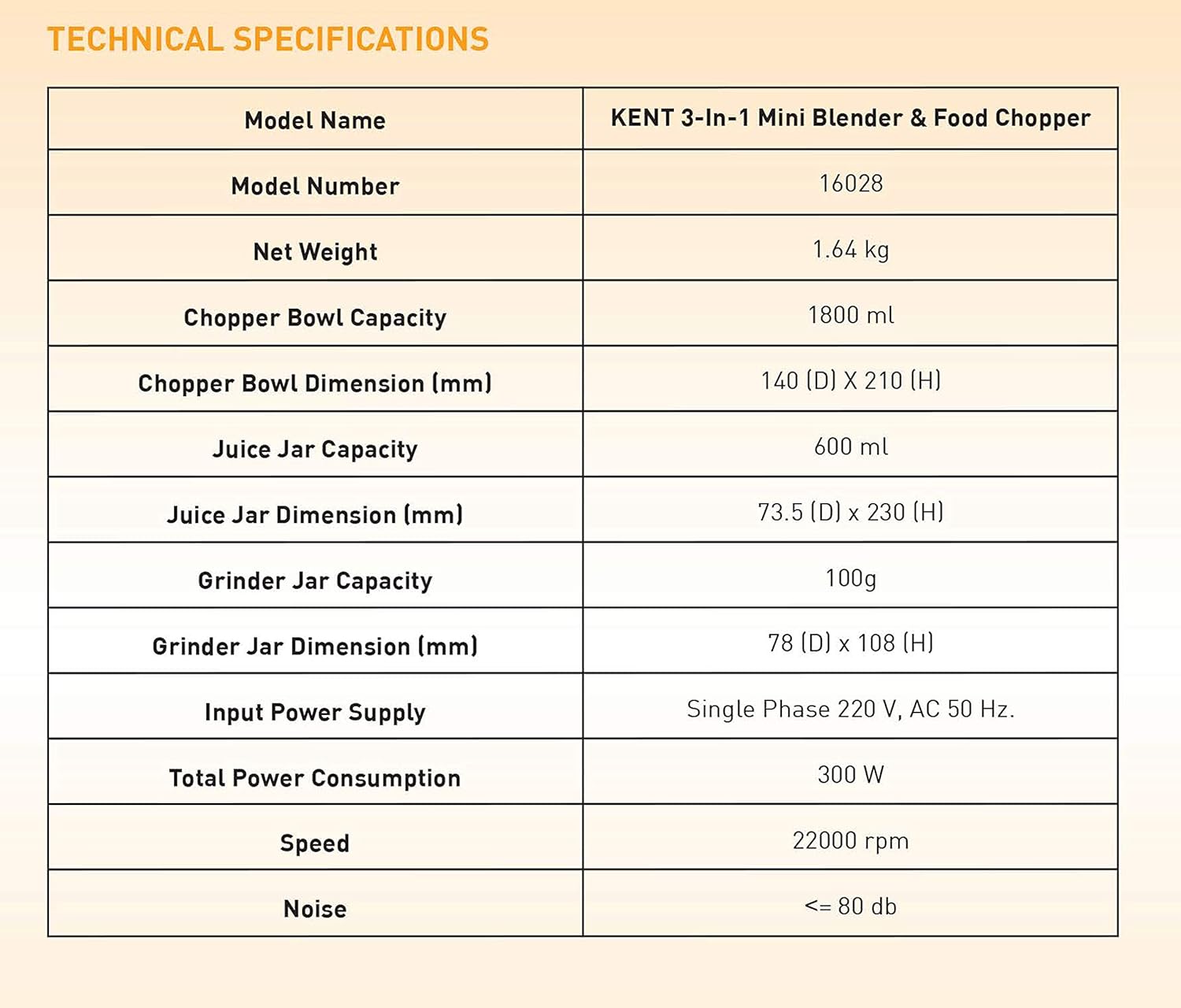 TECHNICAL SPECIFICATIONS

| Model Name | KENT 3-In-1 Mini Blender & Food Chopper |
|---|---|
| Model Number | 16028 |
| Net Weight | 1.64 kg |
| Chopper Bowl Capacity | 1800 ml |
| Chopper Bowl Dimension (mm) | 140 (D) X 210 (H) |
| Juice Jar Capacity | 600 ml |
| Juice Jar Dimension (mm) | 73.5 (D) x 230 (H) |
| Grinder Jar Capacity | 100g |
| Grinder Jar Dimension (mm) | 78 (D) x 108 (H) |
| Input Power Supply | Single Phase 220 V, AC 50 Hz. |
| Total Power Consumption | 300 W |
| Speed | 22000 rpm |
| Noise | <= 80 db |